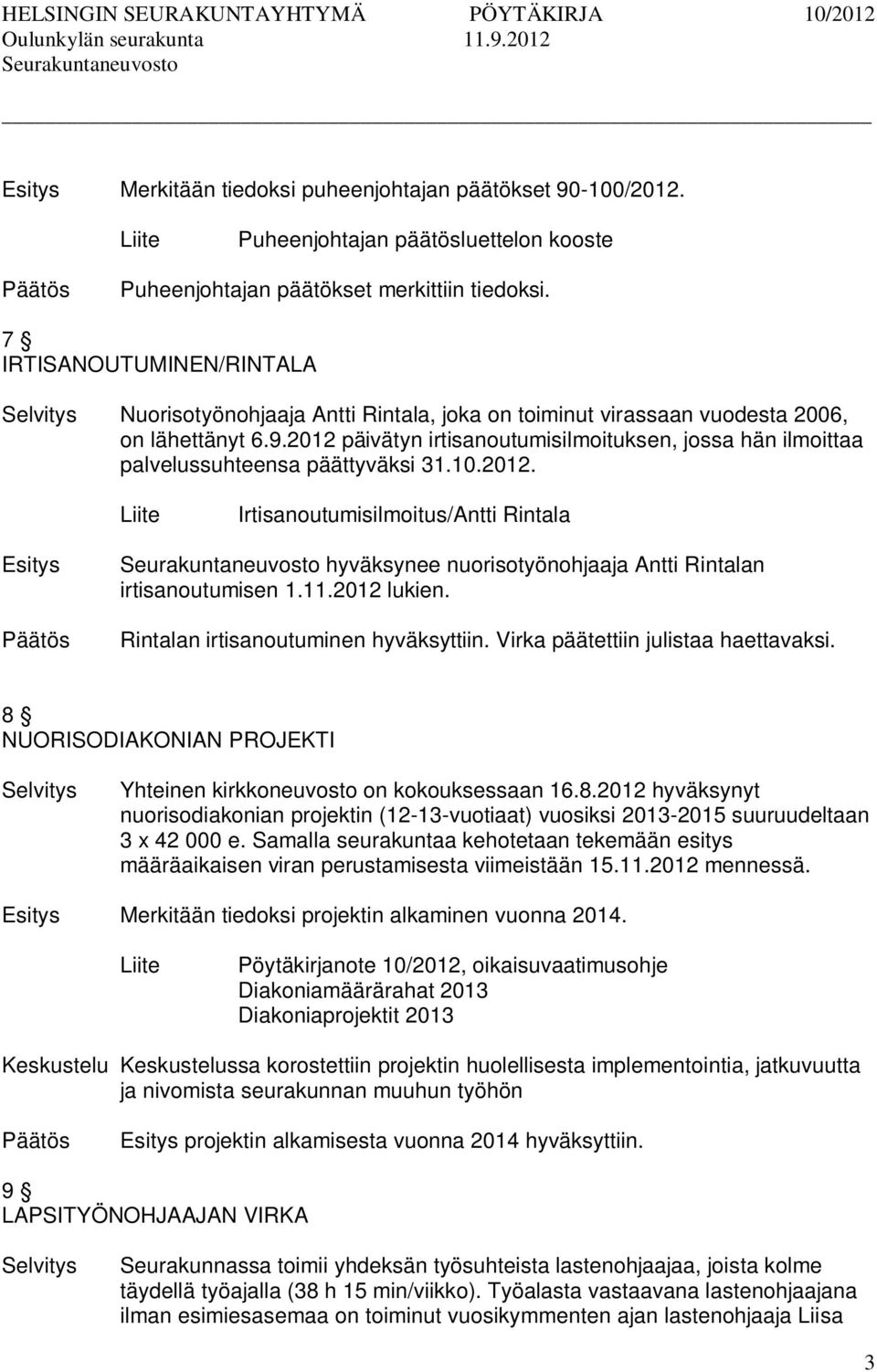 HELSINGIN SEURAKUNTAYHTYMÄ PÖYTÄKIRJA 10/2012
Oulunkylän seurakunta 11.9.2012
Seurakuntaneuvosto

Esitys Merkitään tiedoksi puheenjohtajan päätökset 90-100/2012.

Liite Puheenjohtajan päätösluettelon kooste

Päätös Puheenjohtajan päätökset merkittiin tiedoksi.

7 §
IRTISANOUTUMINEN/RINTALA

Selvitys Nuorisotyönohjaaja Antti Rintala, joka on toiminut virassaan vuodesta 2006, on lähettänyt 6.9.2012 päivätyn irtisanoutumisilmoituksen, jossa hän ilmoittaa palvelussuhteensa päättyväksi 31.10.2012.

Liite Irtisanoutumisilmoitus/Antti Rintala

Esitys Seurakuntaneuvosto hyväksynee nuorisotyönohjaaja Antti Rintalan irtisanoutumisen 1.11.2012 lukien.

Päätös Rintalan irtisanoutuminen hyväksyttiin. Virka päätettiin julistaa haettavaksi.

8 §
NUORISODIAKONIAN PROJEKTI

Selvitys Yhteinen kirkkoneuvosto on kokouksessaan 16.8.2012 hyväksynyt nuorisodiakonian projektin (12-13-vuotiaat) vuosiksi 2013-2015 suuruudeltaan 3 x 42 000 e. Samalla seurakuntaa kehotetaan tekemään esitys määräaikaisen viran perustamisesta viimeistään 15.11.2012 mennessä.

Esitys Merkitään tiedoksi projektin alkaminen vuonna 2014.

Liite Pöytäkirjanote 10/2012, oikaisuvaatimusohje
Diakoniamäärärahat 2013
Diakoniaprojektit 2013

Keskustelu Keskustelussa korostettiin projektin huolellisesta implementointia, jatkuvuutta ja nivomista seurakunnan muuhun työhön

Päätös Esitys projektin alkamisesta vuonna 2014 hyväksyttiin.

9 §
LAPSITYÖNOHJAAJAN VIRKA

Selvitys Seurakunnassa toimii yhdeksän työsuhteista lastenohjaajaa, joista kolme täydellä työajalla (38 h 15 min/viikko). Työalasta vastaavana lastenohjaajana ilman esimiesasemaa on toiminut vuosikymmenten ajan lastenohjaaja Liisa

3